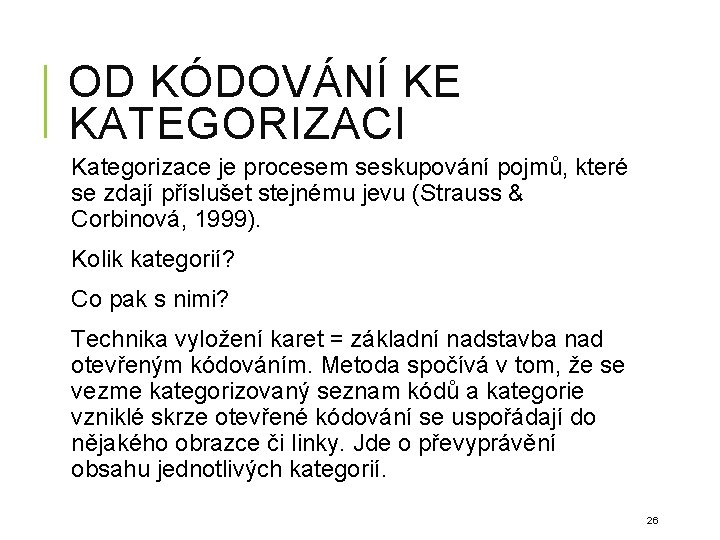 OD KÓDOVÁNÍ KE KATEGORIZACI

Kategorizace je procesem seskupování pojmů, které se zdají příslušet stejnému jevu (Strauss & Corbinová, 1999).

Kolik kategorií?

Co pak s nimi?

Technika vyložení karet = základní nadstavba nad otevřeným kódováním. Metoda spočívá v tom, že se vezme kategorizovaný seznam kódů a kategorie vzniklé skrze otevřené kódování se uspořádají do nějakého obrazce či linky. Jde o převyprávění obsahu jednotlivých kategorií.

26